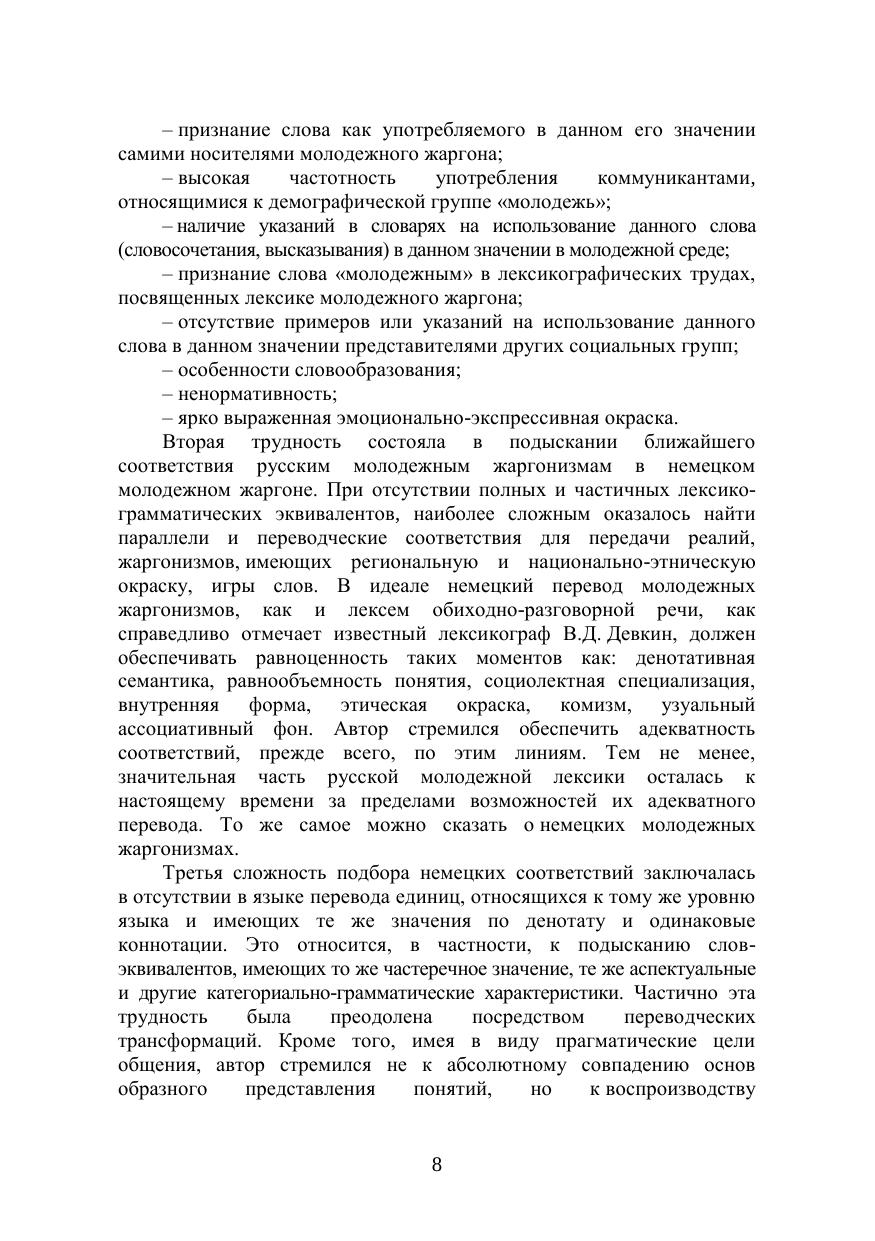 – признание слова как употребляемого в данном его значении самими носителями молодежного жаргона;

– высокая частотность употребления коммуникантами, относящимися к демографической группе «молодежь»;

– наличие указаний в словарях на использование данного слова (словосочетания, высказывания) в данном значении в молодежной среде;

– признание слова «молодежным» в лексикографических трудах, посвященных лексике молодежного жаргона;

– отсутствие примеров или указаний на использование данного слова в данном значении представителями других социальных групп;

– особенности словообразования;

– ненормативность;

– ярко выраженная эмоционально-экспрессивная окраска.

Вторая трудность состояла в подыскании ближайшего соответствия русским молодежным жаргонизмам в немецком молодежном жаргоне. При отсутствии полных и частичных лексико-грамматических эквивалентов, наиболее сложным оказалось найти параллели и переводческие соответствия для передачи реалий, жаргонизмов, имеющих региональную и национально-этническую окраску, игры слов. В идеале немецкий перевод молодежных жаргонизмов, как и лексем обиходно-разговорной речи, как справедливо отмечает известный лексикограф В.Д. Девкин, должен обеспечивать равноценность таких моментов как: денотативная семантика, равнообъемность понятия, социолектная специализация, внутренняя форма, этическая окраска, комизм, узуальный ассоциативный фон. Автор стремился обеспечить адекватность соответствий, прежде всего, по этим линиям. Тем не менее, значительная часть русской молодежной лексики осталась к настоящему времени за пределами возможностей их адекватного перевода. То же самое можно сказать о немецких молодежных жаргонизмах.

Третья сложность подбора немецких соответствий заключалась в отсутствии в языке перевода единиц, относящихся к тому же уровню языка и имеющих те же значения по денотату и одинаковые коннотации. Это относится, в частности, к подысканию слов-эквивалентов, имеющих то же частеречное значение, те же аспектуальные и другие категориально-грамматические характеристики. Частично эта трудность была преодолена посредством переводческих трансформаций. Кроме того, имея в виду прагматические цели общения, автор стремился не к абсолютному совпадению основ образного представления понятий, но к воспроизводству

8